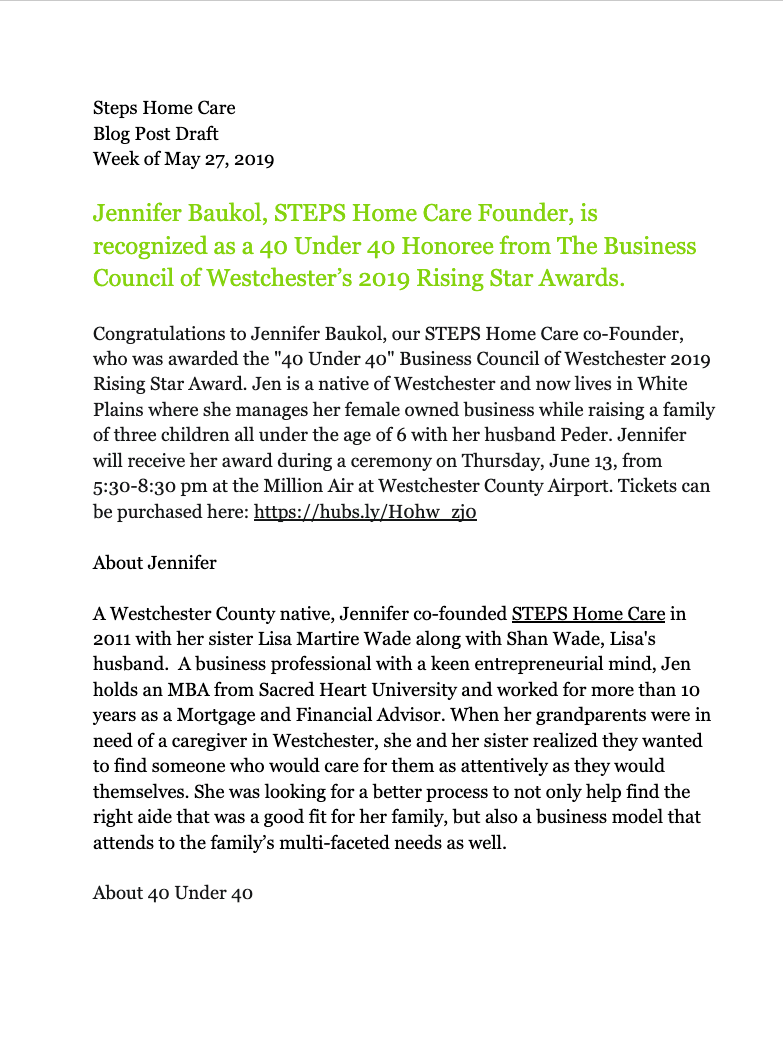 Steps Home Care
Blog Post Draft
Week of May 27, 2019

Jennifer Baukol, STEPS Home Care Founder, is recognized as a 40 Under 40 Honoree from The Business Council of Westchester's 2019 Rising Star Awards.

Congratulations to Jennifer Baukol, our STEPS Home Care co-Founder, who was awarded the "40 Under 40" Business Council of Westchester 2019 Rising Star Award. Jen is a native of Westchester and now lives in White Plains where she manages her female owned business while raising a family of three children all under the age of 6 with her husband Peder. Jennifer will receive her award during a ceremony on Thursday, June 13, from 5:30-8:30 pm at the Million Air at Westchester County Airport. Tickets can be purchased here: https://hubs.ly/H0hw_zj0

About Jennifer

A Westchester County native, Jennifer co-founded STEPS Home Care in 2011 with her sister Lisa Martire Wade along with Shan Wade, Lisa's husband. A business professional with a keen entrepreneurial mind, Jen holds an MBA from Sacred Heart University and worked for more than 10 years as a Mortgage and Financial Advisor. When her grandparents were in need of a caregiver in Westchester, she and her sister realized they wanted to find someone who would care for them as attentively as they would themselves. She was looking for a better process to not only help find the right aide that was a good fit for her family, but also a business model that attends to the family's multi-faceted needs as well.

About 40 Under 40